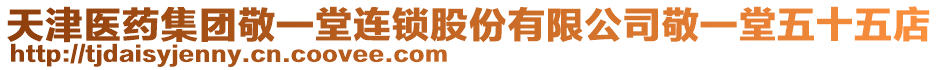 天津医药集团敬一堂连锁股份有限公司敬一堂五十五店
http://tjdaisyjenny.cn.coovee.com